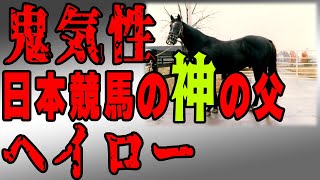 鬼気性
日本競馬の神の父
ヘイロー